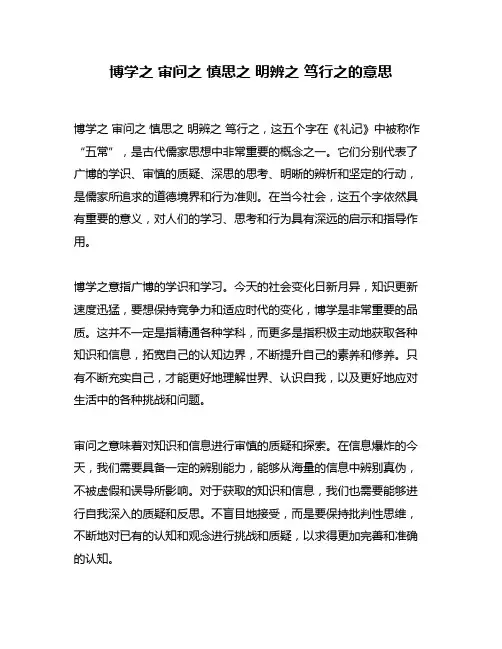 博学之 审问之 慎思之 明辨之 笃行之的意思

博学之 审问之 慎思之 明辨之 笃行之，这五个字在《礼记》中被称作“五常”，是古代儒家思想中非常重要的概念之一。它们分别代表了广博的学识、审慎的质疑、深思的思考、明晰的辨析和坚定的行动，是儒家所追求的道德境界和行为准则。在当今社会，这五个字依然具有重要的意义，对人们的学习、思考和行为具有深远的启示和指导作用。

博学之意指广博的学识和学习。今天的社会变化日新月异，知识更新速度迅猛，要想保持竞争力和适应时代的变化，博学是非常重要的品质。这并不一定是指精通各种学科，而更多是指积极主动地获取各种知识和信息，拓宽自己的认知边界，不断提升自己的素养和修养。只有不断充实自己，才能更好地理解世界、认识自我，以及更好地应对生活中的各种挑战和问题。

审问之意味着对知识和信息进行审慎的质疑和探索。在信息爆炸的今天，我们需要具备一定的辨别能力，能够从海量的信息中辨别真伪，不被虚假和误导所影响。对于获取的知识和信息，我们也需要能够进行自我深入的质疑和反思。不盲目地接受，而是要保持批判性思维，不断地对已有的认知和观念进行挑战和质疑，以求得更加完善和准确的认知。